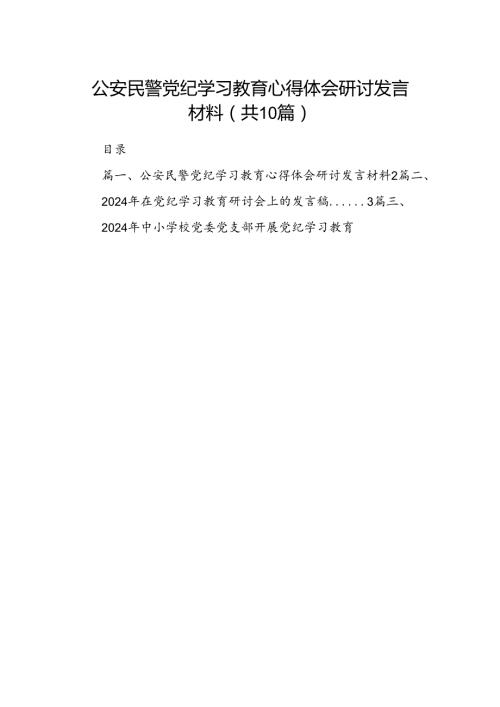 公安民警党纪学习教育心得体会研讨发言材料（共10篇）

目录

篇一、公安民警党纪学习教育心得体会研讨发言材料2篇二、2024年在党纪学习教育研讨会上的发言稿......3篇三、2024年中小学校党委党支部开展党纪学习教育